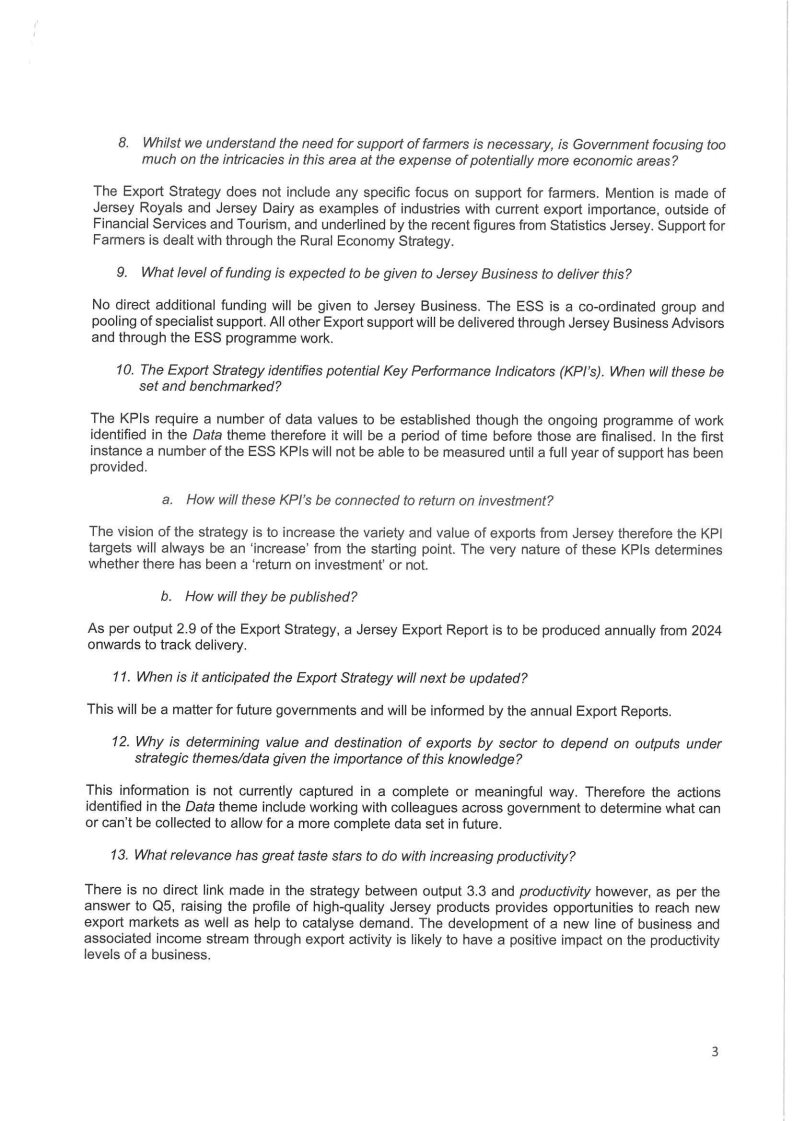 8. Whilst we understand the need for support of farmers is necessary, is Government focusing too much on the intricacies in this area at the expense of potentially more economic areas?

The Export Strategy does not include any specific focus on support for farmers. Mention is made of Jersey Royals and Jersey Dairy as examples of industries with current export importance, outside of Financial Services and Tourism, and underlined by the recent figures from Statistics Jersey. Support for Farmers is dealt with through the Rural Economy Strategy.

9. What level of funding is expected to be given to Jersey Business to deliver this?

No direct additional funding will be given to Jersey Business. The ESS is a co-ordinated group and pooling of specialist support. All other Export support will be delivered through Jersey Business Advisors and through the ESS programme work.

10. The Export Strategy identifies potential Key Performance Indicators (KPI's). When will these be set and benchmarked?

The KPIs require a number of data values to be established though the ongoing programme of work identified in the Data theme therefore it will be a period of time before those are finalised. In the first instance a number of the ESS KPIs will not be able to be measured until a full year of support has been provided.

a. How will these KPI's be connected to return on investment?

The vision of the strategy is to increase the variety and value of exports from Jersey therefore the KPI targets will always be an 'increase' from the starting point. The very nature of these KPIs determines whether there has been a 'return on investment' or not.

b. How will they be published?

As per output 2.9 of the Export Strategy, a Jersey Export Report is to be produced annually from 2024 onwards to track delivery.

11. When is it anticipated the Export Strategy will next be updated?

This will be a matter for future governments and will be informed by the annual Export Reports.

12. Why is determining value and destination of exports by sector to depend on outputs under strategic themes/data given the importance of this knowledge?

This information is not currently captured in a complete or meaningful way. Therefore the actions identified in the Data theme include working with colleagues across government to determine what can or can't be collected to allow for a more complete data set in future.

13. What relevance has great taste stars to do with increasing productivity?

There is no direct link made in the strategy between output 3.3 and productivity however, as per the answer to Q5, raising the profile of high-quality Jersey products provides opportunities to reach new export markets as well as help to catalyse demand. The development of a new line of business and associated income stream through export activity is likely to have a positive impact on the productivity levels of a business.

3